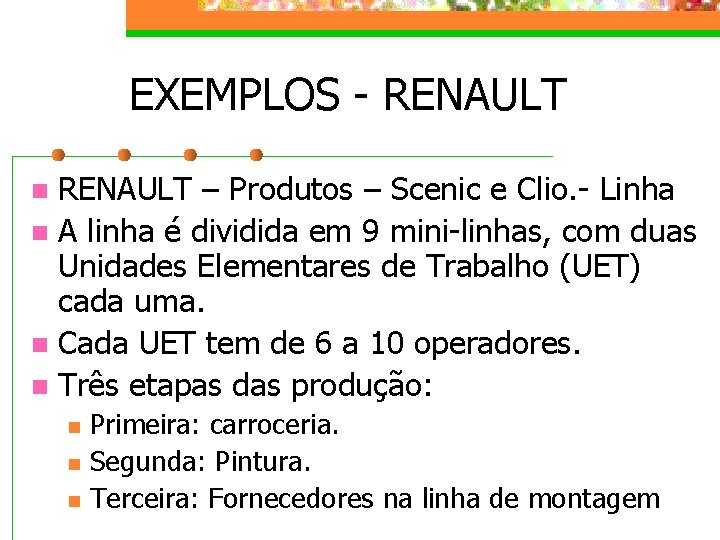 EXEMPLOS - RENAULT

• RENAULT – Produtos – Scenic e Clio.- Linha
• A linha é dividida em 9 mini-linhas, com duas Unidades Elementares de Trabalho (UET) cada uma.
• Cada UET tem de 6 a 10 operadores.
• Três etapas das produção:
• Primeira: carroceria.
• Segunda: Pintura.
• Terceira: Fornecedores na linha de montagem